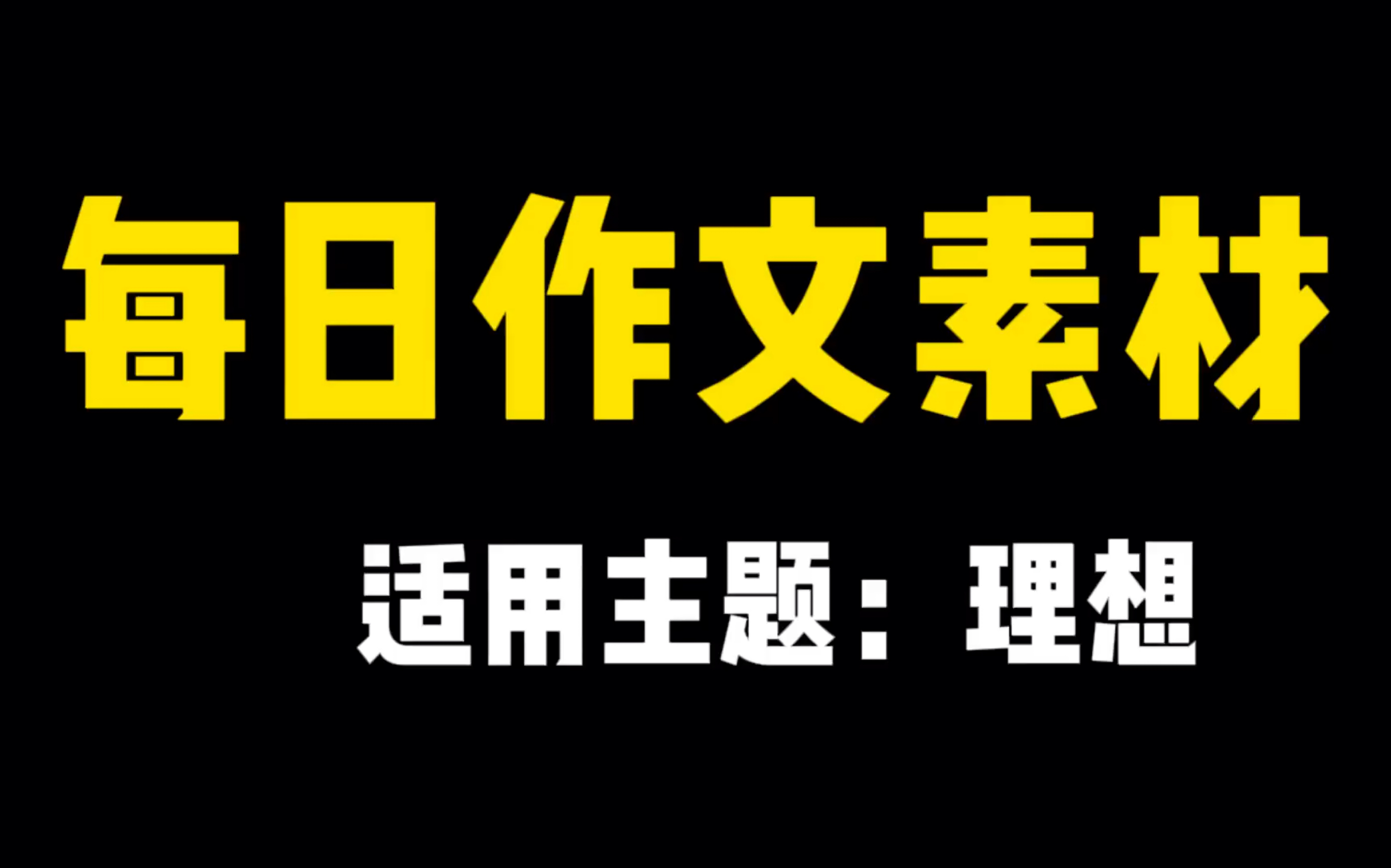 每日作文素材

适用主题：理想